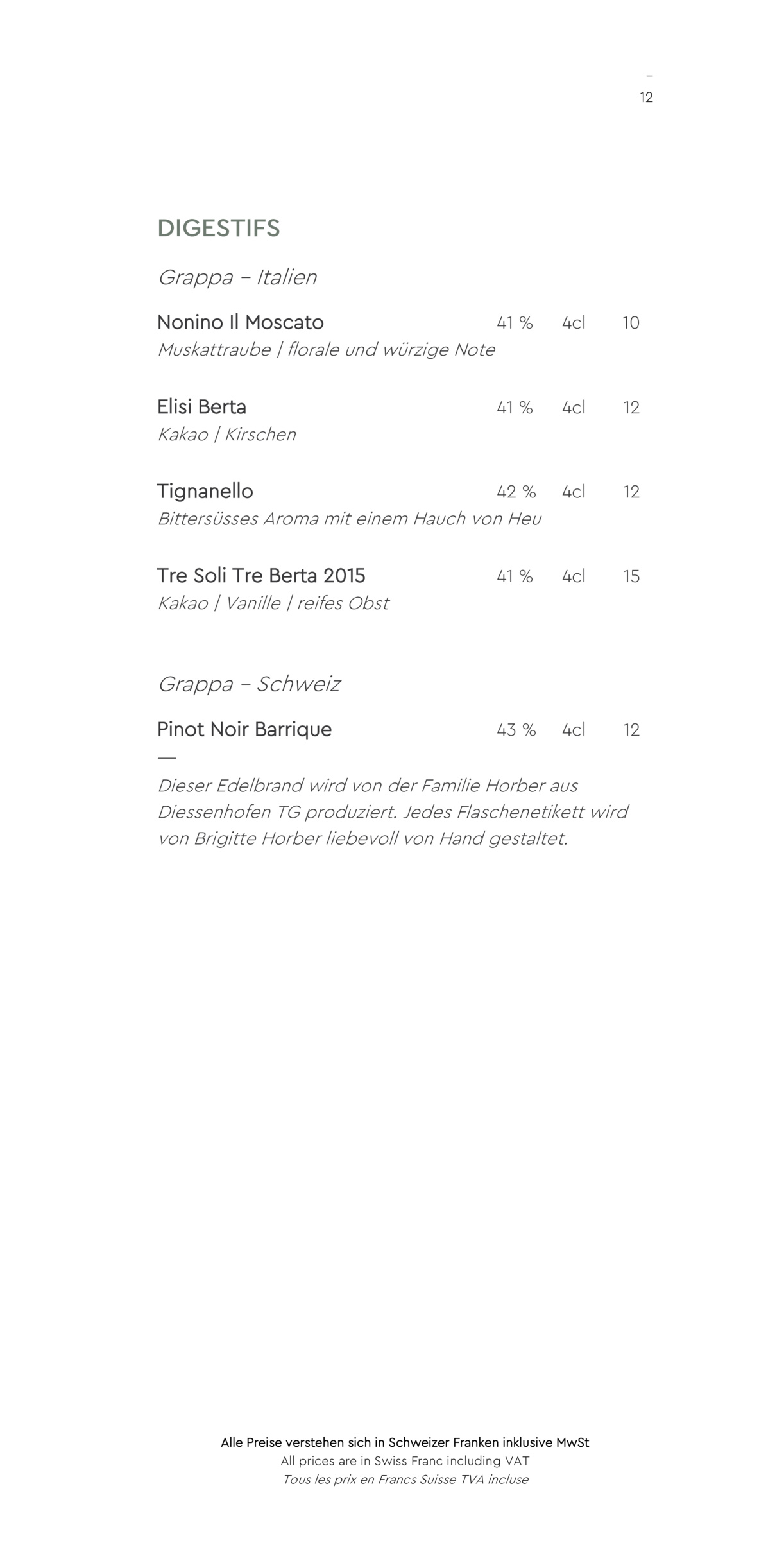 –
12

DIGESTIFS

Grappa – Italien

Nonino Il Moscato 41 % 4cl 10
Muskattraube | florale und würzige Note

Elisi Berta 41 % 4cl 12
Kakao | Kirschen

Tignanello 42 % 4cl 12
Bittersüsses Aroma mit einem Hauch von Heu

Tre Soli Tre Berta 2015 41 % 4cl 15
Kakao | Vanille | reifes Obst

Grappa – Schweiz

Pinot Noir Barrique 43 % 4cl 12
—
Dieser Edelbrand wird von der Familie Horber aus Diessenhofen TG produziert. Jedes Flaschenetikett wird von Brigitte Horber liebevoll von Hand gestaltet.

Alle Preise verstehen sich in Schweizer Franken inklusive MwSt
All prices are in Swiss Franc including VAT
Tous les prix en Francs Suisse TVA incluse